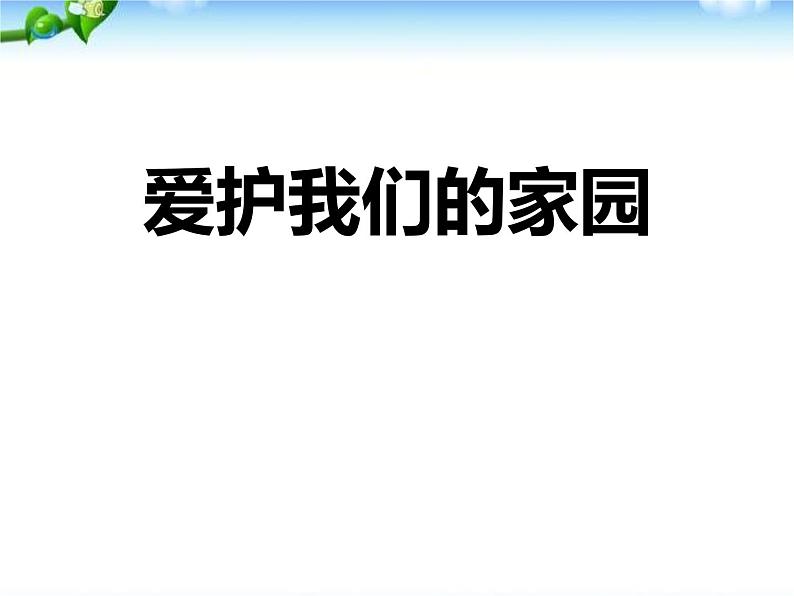 爱护我们的家园